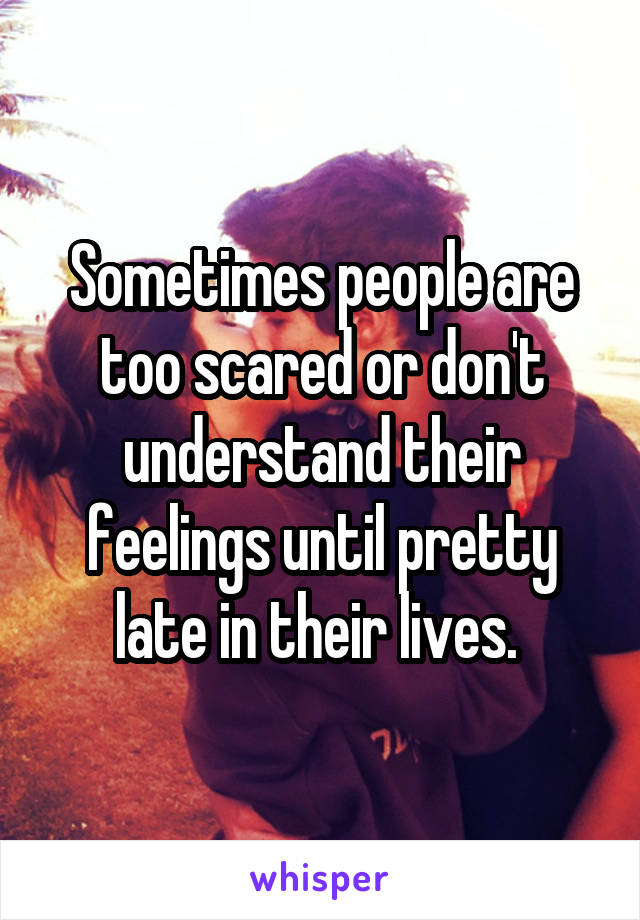 Sometimes people are too scared or don't understand their feelings until pretty late in their lives.

whisper